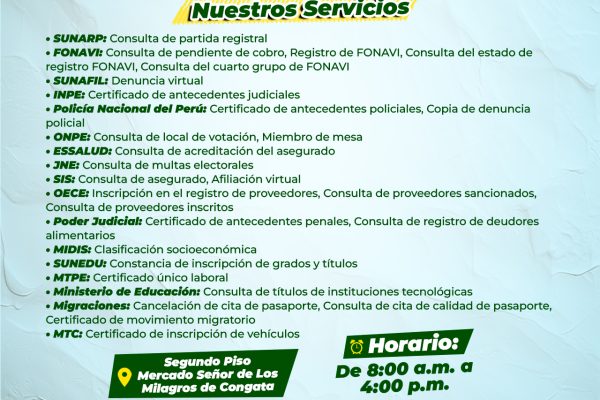 Nuestros Servicios

• SUNARP: Consulta de partida registral
• FONAVI: Consulta de pendiente de cobro, Registro de FONAVI, Consulta del estado de registro FONAVI, Consulta del cuarto grupo de FONAVI
• SUNAFIL: Denuncia virtual
• INPE: Certificado de antecedentes judiciales
• Policía Nacional del Perú: Certificado de antecedentes policiales, Copia de denuncia policial
• ONPE: Consulta de local de votación, Miembro de mesa
• ESSALUD: Consulta de acreditación del asegurado
• JNE: Consulta de multas electorales
• SIS: Consulta de asegurado, Afiliación virtual
• OECE: Inscripción en el registro de proveedores, Consulta de proveedores sancionados, Consulta de proveedores inscritos
• Poder Judicial: Certificado de antecedentes penales, Consulta de registro de deudores alimentarios
• MIDIS: Clasificación socioeconómica
• SUNEDU: Constancia de inscripción de grados y títulos
• MTPE: Certificado único laboral
• Ministerio de Educación: Consulta de títulos de instituciones tecnológicas
• Migraciones: Cancelación de cita de pasaporte, Consulta de cita de calidad de pasaporte, Certificado de movimiento migratorio
• MTC: Certificado de inscripción de vehículos

Segundo Piso Mercado Señor de Los Milagros de Congata

Horario:
De 8:00 a.m. a 4:00 p.m.